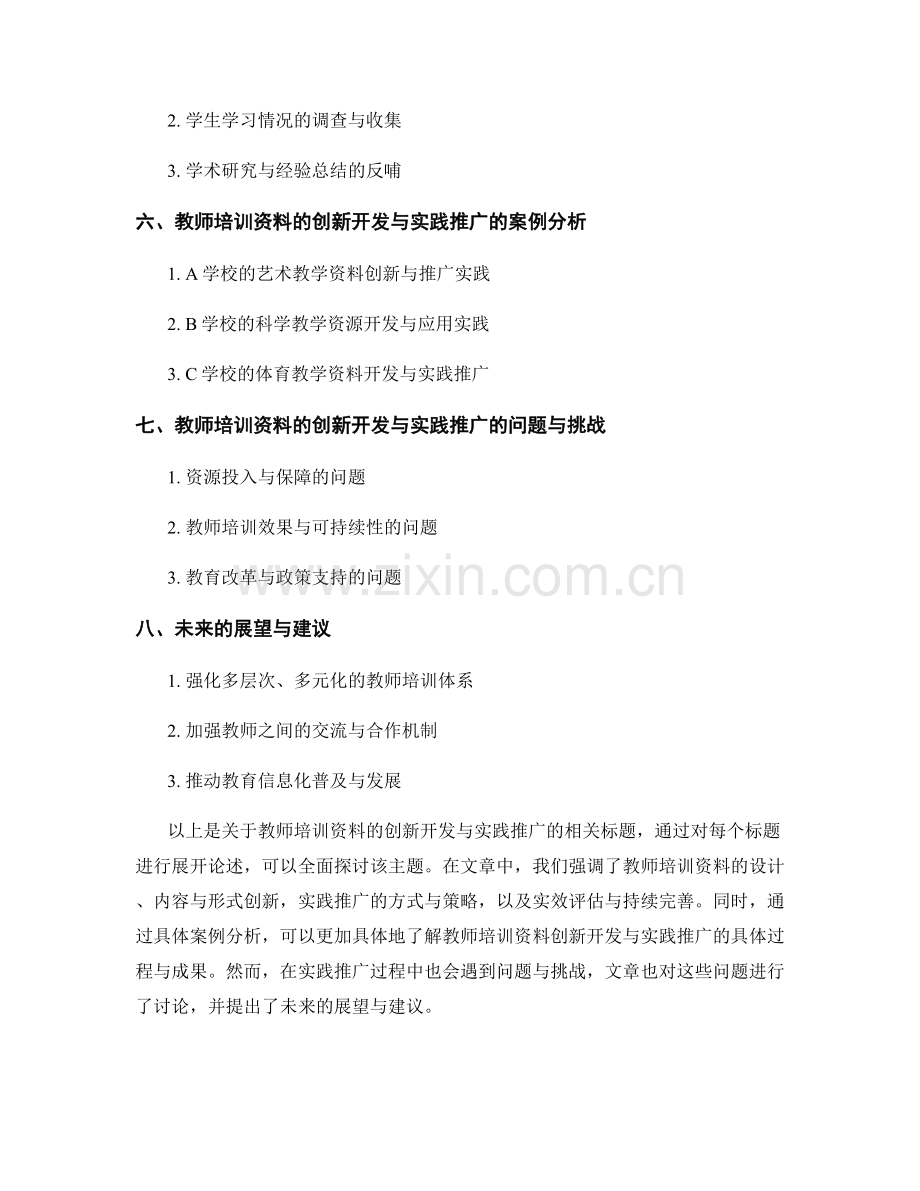 2.学生学习情况的调查与收集

3.学术研究与经验总结的反哺

六、教师培训资料的创新开发与实践推广的案例分析

1.A学校的艺术教学资料创新与推广实践

2.B学校的科学教学资源开发与应用实践

3.C学校的体育教学资料开发与实践推广

七、教师培训资料的创新开发与实践推广的问题与挑战

1.资源投入与保障的问题

2.教师培训效果与可持续性的问题

3.教育改革与政策支持的问题

八、未来的展望与建议

1.强化多层次、多元化的教师培训体系

2.加强教师之间的交流与合作机制

3.推动教育信息化普及与发展

以上是关于教师培训资料的创新开发与实践推广的相关标题，通过对每个标题进行展开论述，可以全面探讨该主题。在文章中，我们强调了教师培训资料的设计、内容与形式创新，实践推广的方式与策略，以及实效评估与持续完善。同时，通过具体案例分析，可以更加具体地了解教师培训资料创新开发与实践推广的具体过程与成果。然而，在实践推广过程中也会遇到问题与挑战，文章也对这些问题进行了讨论，并提出了未来的展望与建议。

www.zixin.com.cn